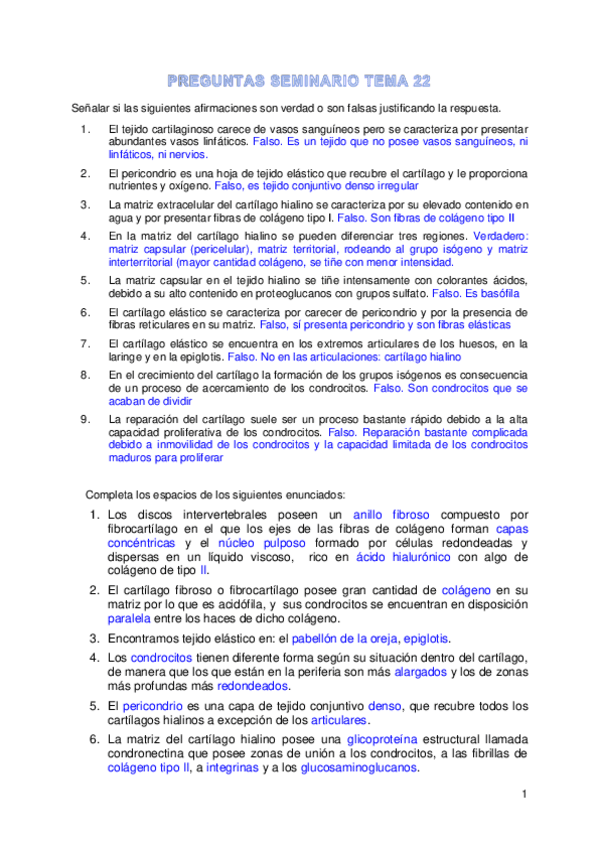 PREGUNTAS SEMINARIO TEMA 22

Señalar si las siguientes afirmaciones son verdad o son falsas justificando la respuesta.

1. El tejido cartilaginoso carece de vasos sanguíneos pero se caracteriza por presentar abundantes vasos linfáticos. Falso. Es un tejido que no posee vasos sanguíneos, ni linfáticos, ni nervios.

2. El pericondrio es una hoja de tejido elástico que recubre el cartílago y le proporciona nutrientes y oxígeno. Falso, es tejido conjuntivo denso irregular

3. La matriz extracelular del cartílago hialino se caracteriza por su elevado contenido en agua y por presentar fibras de colágeno tipo I. Falso. Son fibras de colágeno tipo II

4. En la matriz del cartílago hialino se pueden diferenciar tres regiones. Verdadero: matriz capsular (pericelular), matriz territorial, rodeando al grupo isógeno y matriz interterritorial (mayor cantidad colágeno, se tiñe con menor intensidad.

5. La matriz capsular en el tejido hialino se tiñe intensamente con colorantes ácidos, debido a su alto contenido en proteoglucanos con grupos sulfato. Falso. Es basófila

6. El cartílago elástico se caracteriza por carecer de pericondrio y por la presencia de fibras reticulares en su matriz. Falso, sí presenta pericondrio y son fibras elásticas

7. El cartílago elástico se encuentra en los extremos articulares de los huesos, en la laringe y en la epiglotis. Falso. No en las articulaciones: cartílago hialino

8. En el crecimiento del cartílago la formación de los grupos isógenos es consecuencia de un proceso de acercamiento de los condrocitos. Falso. Son condrocitos que se acaban de dividir

9. La reparación del cartílago suele ser un proceso bastante rápido debido a la alta capacidad proliferativa de los condrocitos. Falso. Reparación bastante complicada debido a inmovilidad de los condrocitos y la capacidad limitada de los condrocitos maduros para proliferar

Completa los espacios de los siguientes enunciados:

1. Los discos intervertebrales poseen un anillo fibroso compuesto por fibrocartílago en el que los ejes de las fibras de colágeno forman capas concéntricas y el núcleo pulposo formado por células redondeadas y dispersas en un líquido viscoso, rico en ácido hialurónico con algo de colágeno de tipo II.

2. El cartílago fibroso o fibrocartílago posee gran cantidad de colágeno en su matriz por lo que es acidófila, y sus condrocitos se encuentran en disposición paralela entre los haces de dicho colágeno.

3. Encontramos tejido elástico en: el pabellón de la oreja, epiglotis.

4. Los condrocitos tienen diferente forma según su situación dentro del cartílago, de manera que los que están en la periferia son más alargados y los de zonas más profundas más redondeados.

5. El pericondrio es una capa de tejido conjuntivo denso, que recubre todos los cartílagos hialinos a excepción de los articulares.

6. La matriz del cartílago hialino posee una glicoproteína estructural llamada condronectina que posee zonas de unión a los condrocitos, a las fibrillas de colágeno tipo II, a integrinas y a los glucosaminoglucanos.

1